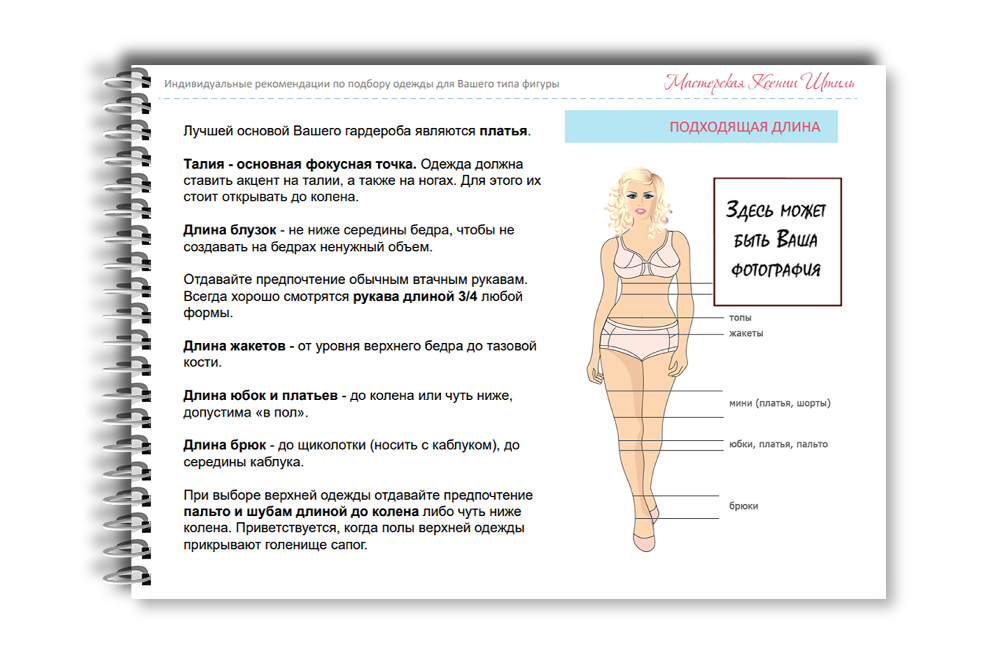 Индивидуальные рекомендации по подбору одежды для Вашего типа фигуры

Мастерская Ксении Штиль

Лучшей основой Вашего гардероба являются платья.

Талия - основная фокусная точка. Одежда должна ставить акцент на талии, а также на ногах. Для этого их стоит открывать до колена.

Длина блузок - не ниже середины бедра, чтобы не создавать на бедрах ненужный объем.

Отдавайте предпочтение обычным втачным рукавам. Всегда хорошо смотрятся рукава длиной 3/4 любой формы.

Длина жакетов - от уровня верхнего бедра до тазовой кости.

Длина юбок и платьев - до колена или чуть ниже, допустима «в пол».

Длина брюк - до щиколотки (носить с каблуком), до середины каблука.

При выборе верхней одежды отдавайте предпочтение пальто и шубам длиной до колена либо чуть ниже колена. Приветствуется, когда полы верхней одежды прикрывают голенище сапог.

ПОДХОДЯЩАЯ ДЛИНА

Здесь может быть Ваша фотография

топы

жакеты

мини (платья, шорты)

юбки, платья, пальто

брюки